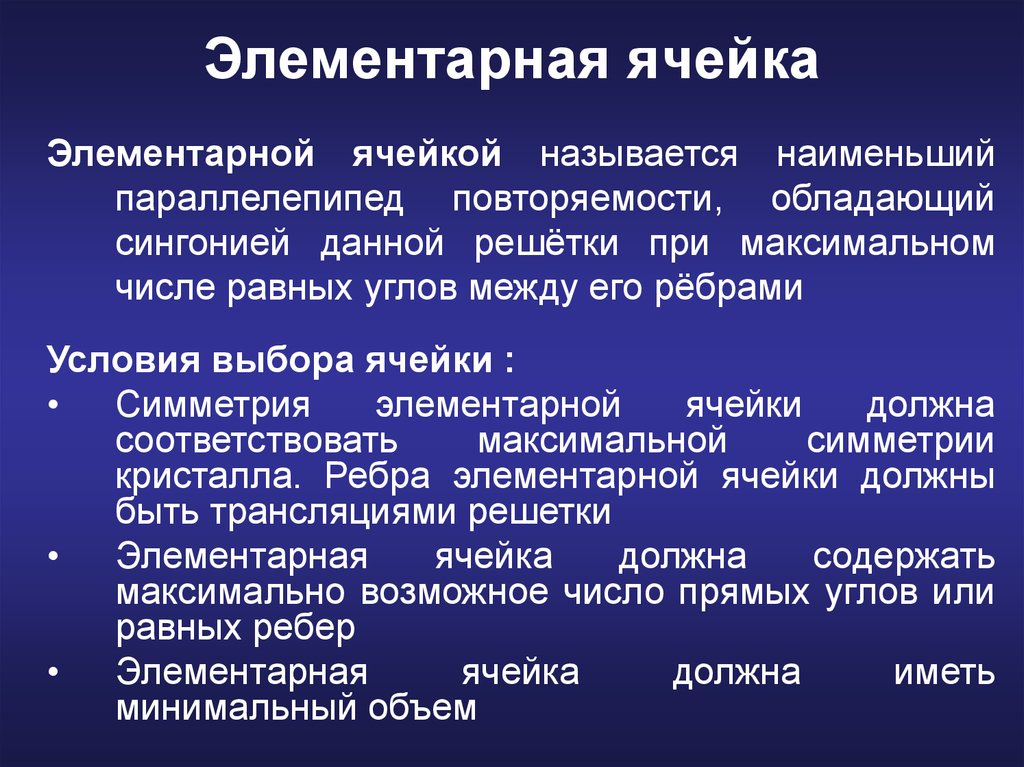 Элементарная ячейка

Элементарной ячейкой называется наименьший параллелепипед повторяемости, обладающий сингонией данной решётки при максимальном числе равных углов между его рёбрами

Условия выбора ячейки :
• Симметрия элементарной ячейки должна соответствовать максимальной симметрии кристалла. Ребра элементарной ячейки должны быть трансляциями решетки
• Элементарная ячейка должна содержать максимально возможное число прямых углов или равных ребер
• Элементарная ячейка должна иметь минимальный объем